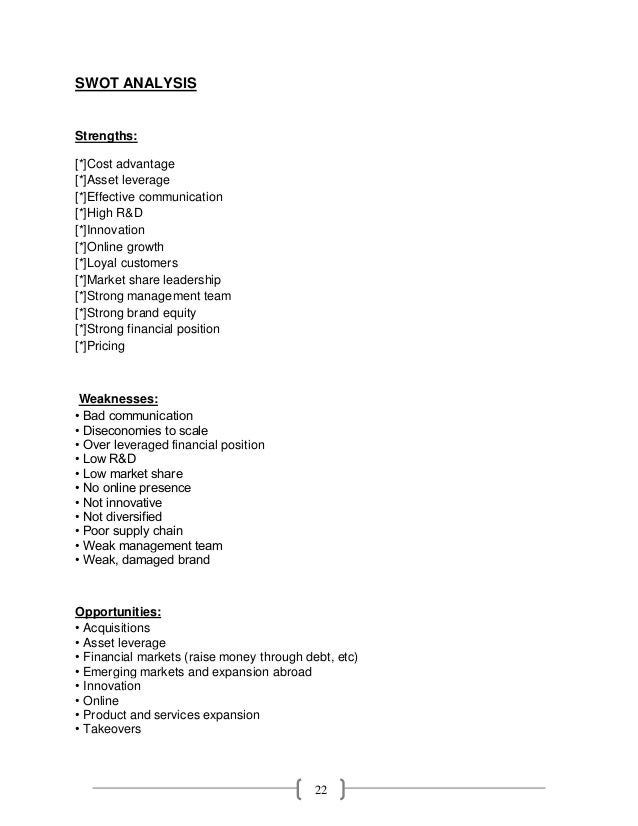 SWOT ANALYSIS

Strengths:

[*]Cost advantage
[*]Asset leverage
[*]Effective communication
[*]High R&D
[*]Innovation
[*]Online growth
[*]Loyal customers
[*]Market share leadership
[*]Strong management team
[*]Strong brand equity
[*]Strong financial position
[*]Pricing

Weaknesses:
• Bad communication
• Diseconomies to scale
• Over leveraged financial position
• Low R&D
• Low market share
• No online presence
• Not innovative
• Not diversified
• Poor supply chain
• Weak management team
• Weak, damaged brand

Opportunities:
• Acquisitions
• Asset leverage
• Financial markets (raise money through debt, etc)
• Emerging markets and expansion abroad
• Innovation
• Online
• Product and services expansion
• Takeovers

22